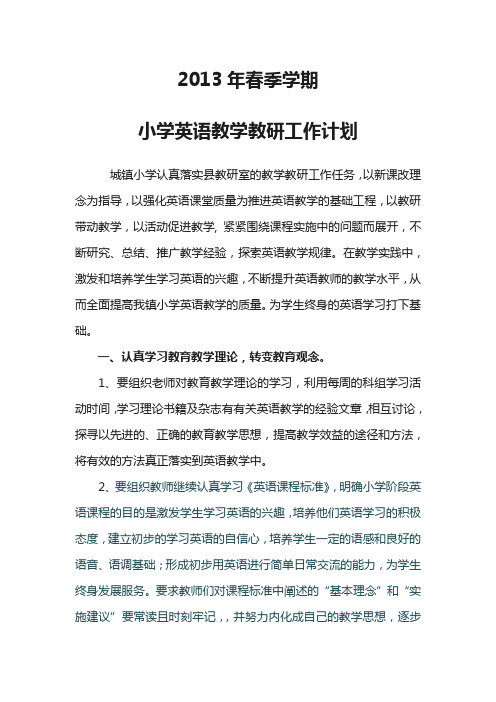 2013 年春季学期

小学英语教学教研工作计划

城镇小学认真落实县教研室的教学教研工作任务，以新课改理念为指导，以强化英语课堂质量为推进英语教学的基础工程，以教研带动教学，以活动促进教学，紧紧围绕课程实施中的问题而展开，不断研究、总结、推广教学经验，探索英语教学规律。在教学实践中，激发和培养学生学习英语的兴趣，不断提升英语教师的教学水平，从而全面提高我镇小学英语教学的质量。为学生终身的英语学习打下基础。

一、认真学习教育教学理论，转变教育观念。

1、要组织老师对教育教学理论的学习，利用每周的科组学习活动时间，学习理论书籍及杂志有有关英语教学的经验文章，相互讨论，探寻以先进的、正确的教育教学思想，提高教学效益的途径和方法，将有效的方法真正落实到英语教学中。

2、要组织教师继续认真学习《英语课程标准》，明确小学阶段英语课程的目的是激发学生学习英语的兴趣，培养他们英语学习的积极态度，建立初步的学习英语的自信心，培养学生一定的语感和良好的语音、语调基础；形成初步用英语进行简单日常交流的能力，为学生终身发展服务。要求教师们对课程标准中阐述的“基本理念”和“实施建议”要常读且时刻牢记，，并努力内化成自己的教学思想，逐步